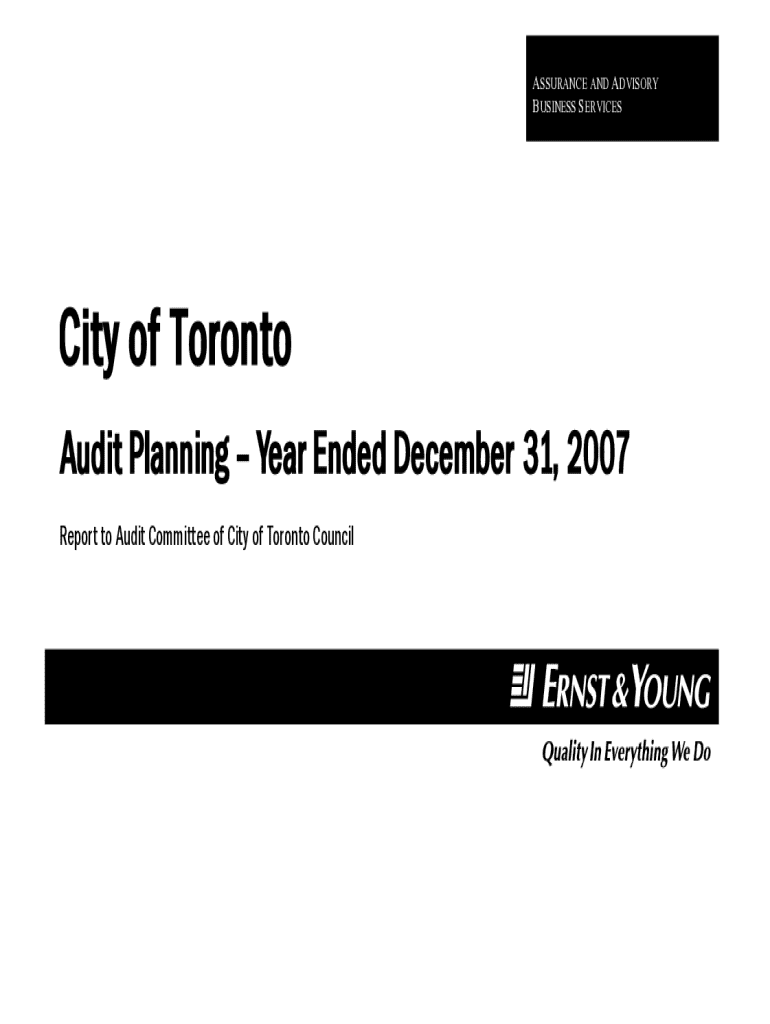 ASSURANCE AND ADVISORY
BUSINESS SERVICES

City of Toronto

Audit Planning – Year Ended December 31, 2007

Report to Audit Committee of City of Toronto Council

ERNST & YOUNG

Quality In Everything We Do